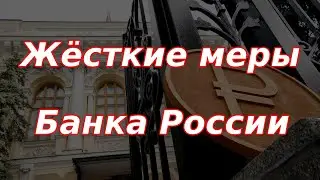 Жёсткие меры
Банка России